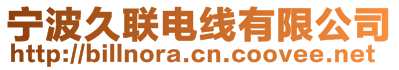 宁波久联电线有限公司
http://billnora.cn.coovee.net